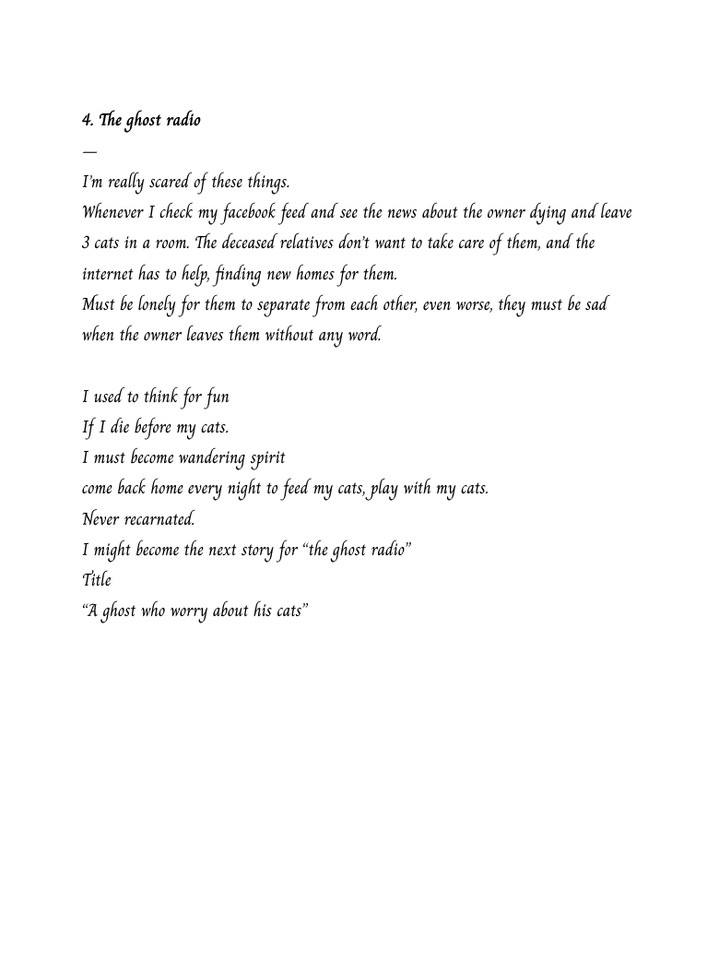 4. The ghost radio
—
I'm really scared of these things.
Whenever I check my facebook feed and see the news about the owner dying and leave 3 cats in a room. The deceased relatives don't want to take care of them, and the internet has to help, finding new homes for them.
Must be lonely for them to separate from each other, even worse, they must be sad when the owner leaves them without any word.

I used to think for fun
If I die before my cats.
I must become wandering spirit
come back home every night to feed my cats, play with my cats.
Never recarnated.
I might become the next story for "the ghost radio"
Title
"A ghost who worry about his cats"